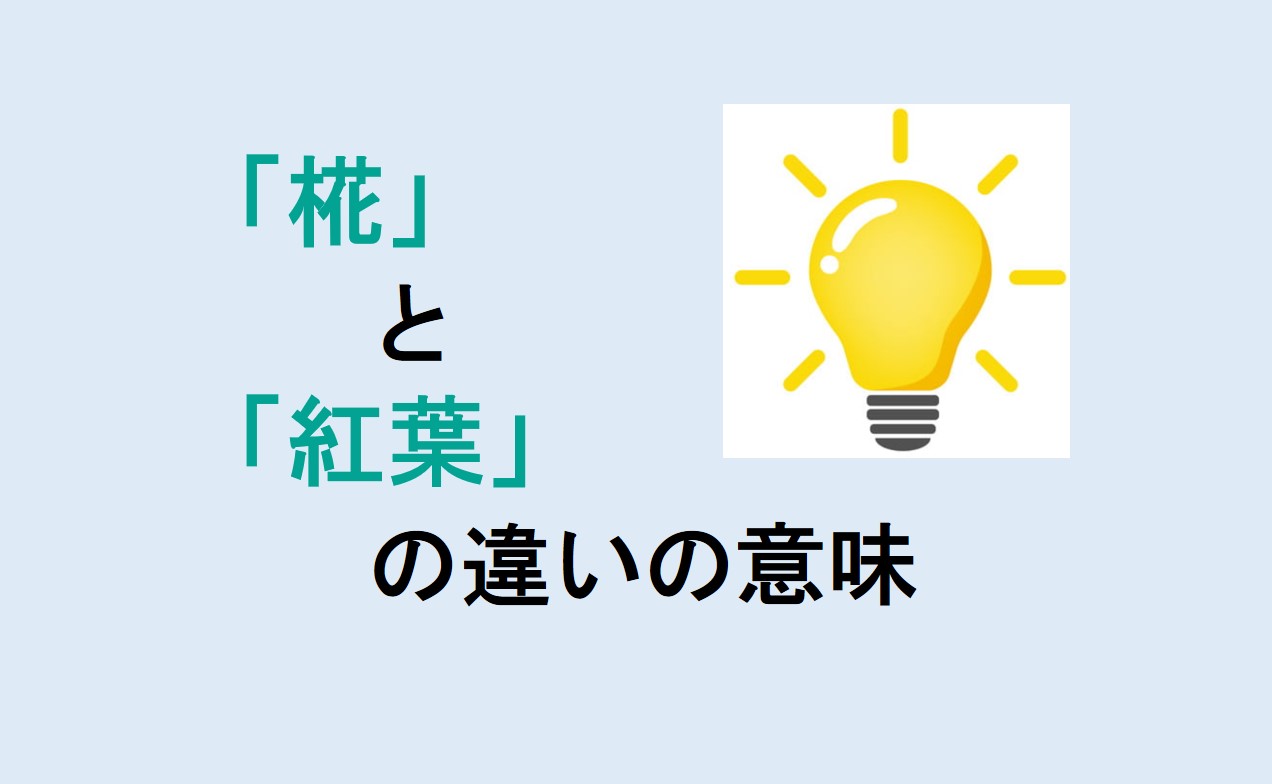 「椛」
と
「紅葉」
の違いの意味